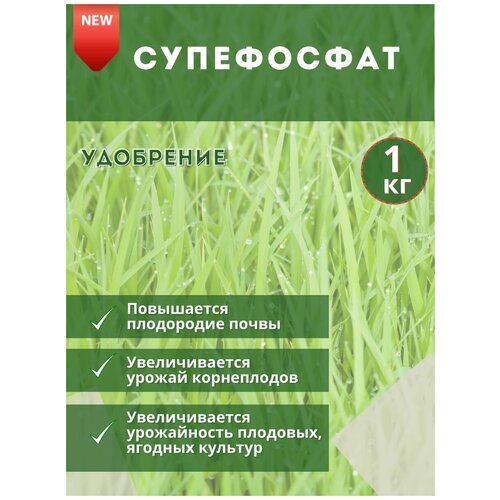 NEW

СУПЕФОСФАТ

УДОБРЕНИЕ

1 КГ

Повышается плодородие почвы

Увеличивается урожай корнеплодов

Увеличивается урожайность плодовых, ягодных культур